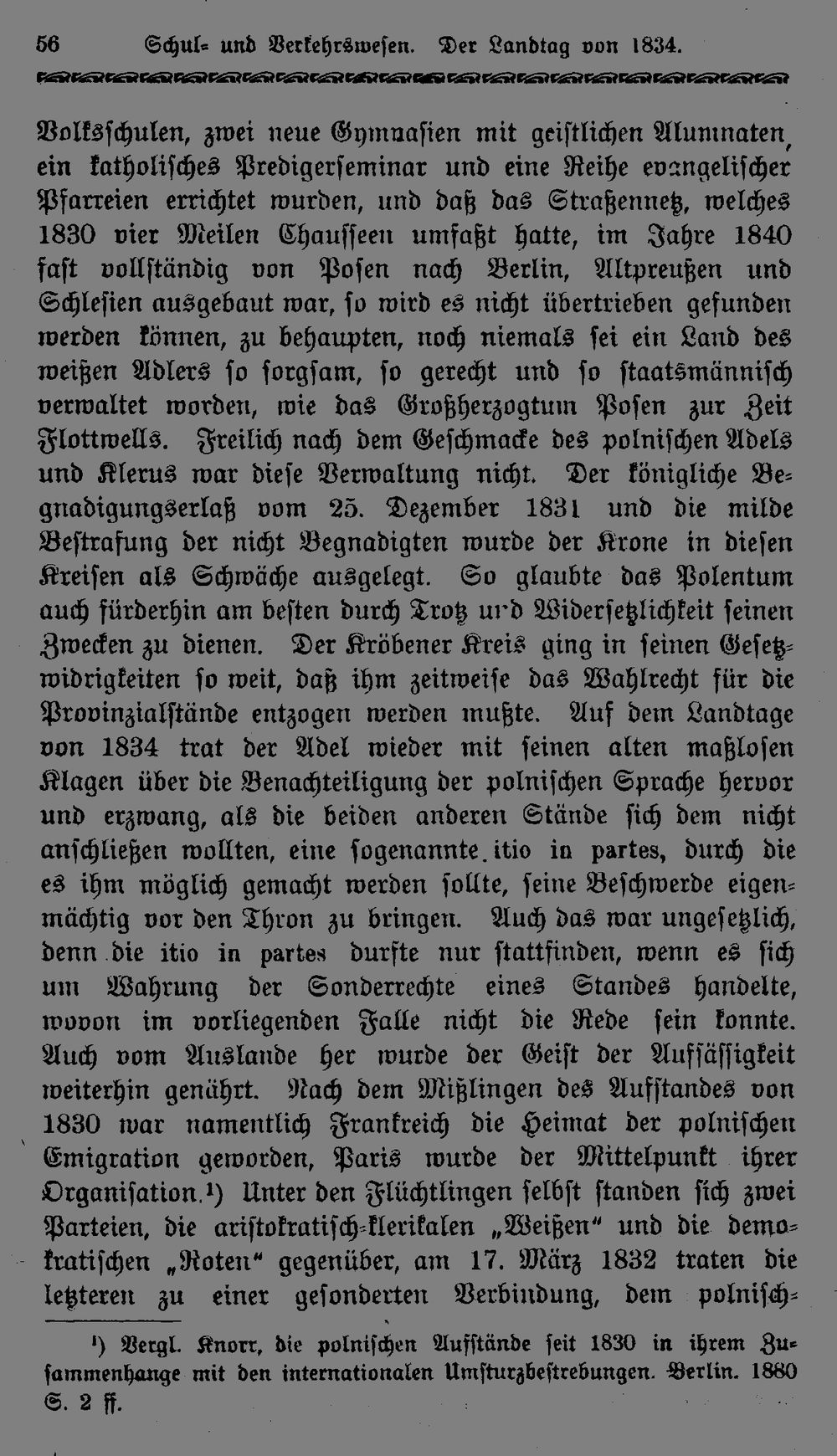 56 Schul- und Verkehrswesen. Der Landtag von 1834.

Volksschulen, zwei neue Gymnasien mit geistlichen Alumnaten, ein katholisches Predigerseminar und eine Reihe evangelischer Pfarreien errichtet wurden, und daß das Straßennetz, welches 1830 vier Meilen Chausseen umfaßt hatte, im Jahre 1840 fast vollständig von Posen nach Berlin, Altpreußen und Schlesien ausgebaut war, so wird es nicht übertrieben gefunden werden können, zu behaupten, noch niemals sei ein Land des weißen Adlers so sorgsam, so gerecht und so staatsmännisch verwaltet worden, wie das Großherzogtum Posen zur Zeit Flottwells. Freilich nach dem Geschmacke des polnischen Adels und Klerus war diese Verwaltung nicht. Der königliche Begnadigungserlaß vom 25. Dezember 1831 und die milde Bestrafung der nicht Begnadigten wurde der Krone in diesen Kreisen als Schwäche ausgelegt. So glaubte das Polentum auch fürderhin am besten durch Trotz und Widersetzlichkeit seinen Zwecken zu dienen. Der Kröbener Kreis ging in seinen Gesetzwidrigkeiten so weit, daß ihm zeitweise das Wahlrecht für die Provinzialstände entzogen werden mußte. Auf dem Landtage von 1834 trat der Adel wieder mit seinen alten maßlosen Klagen über die Benachteiligung der polnischen Sprache hervor und erzwang, als die beiden anderen Stände sich dem nicht anschließen wollten, eine sogenannte itio in partes, durch die es ihm möglich gemacht werden sollte, seine Beschwerde eigenmächtig vor den Thron zu bringen. Auch das war ungesetzlich, denn die itio in partes durfte nur stattfinden, wenn es sich um Wahrung der Sonderrechte eines Standes handelte, wovon im vorliegenden Falle nicht die Rede sein konnte. Auch vom Auslande her wurde der Geist der Aufsässigkeit weiterhin genährt. Nach dem Mißlingen des Aufstandes von 1830 war namentlich Frankreich die Heimat der polnischen Emigration geworden, Paris wurde der Mittelpunkt ihrer Organisation.¹) Unter den Flüchtlingen selbst standen sich zwei Parteien, die aristokratisch-klerikalen „Weißen“ und die demokratischen „Roten“ gegenüber, am 17. März 1832 traten die letzteren zu einer gesonderten Verbindung, dem polnisch-

¹) Vergl. Knorr, die polnischen Aufstände seit 1830 in ihrem Zusammenhange mit den internationalen Umsturzbestrebungen. Berlin. 1880 S. 2 ff.